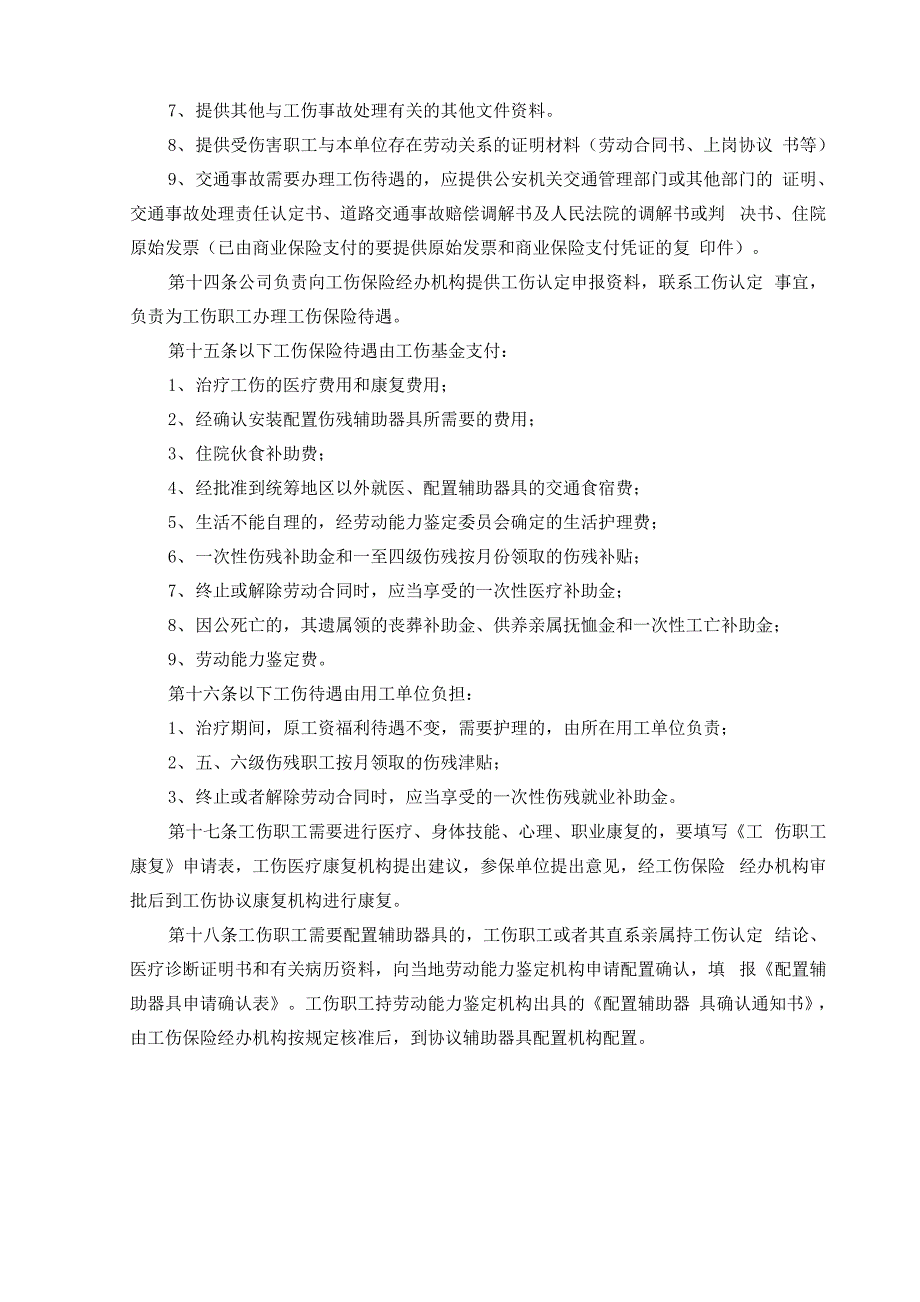 7、提供其他与工伤事故处理有关的其他文件资料。

8、提供受伤害职工与本单位存在劳动关系的证明材料（劳动合同书、上岗协议 书等）

9、交通事故需要办理工伤待遇的，应提供公安机关交通管理部门或其他部门的 证明、交通事故处理责任认定书、道路交通事故赔偿调解书及人民法院的调解书或判 决书、住院原始发票（已由商业保险支付的要提供原始发票和商业保险支付凭证的复 印件）。

第十四条公司负责向工伤保险经办机构提供工伤认定申报资料，联系工伤认定 事宜，负责为工伤职工办理工伤保险待遇。

第十五条以下工伤保险待遇由工伤基金支付：

1、治疗工伤的医疗费用和康复费用；

2、经确认安装配置伤残辅助器具所需要的费用；

3、住院伙食补助费；

4、经批准到统筹地区以外就医、配置辅助器具的交通食宿费；

5、生活不能自理的，经劳动能力鉴定委员会确定的生活护理费；

6、一次性伤残补助金和一至四级伤残按月份领取的伤残补贴；

7、终止或解除劳动合同时，应当享受的一次性医疗补助金；

8、因公死亡的，其遗属领的丧葬补助金、供养亲属抚恤金和一次性工亡补助金；

9、劳动能力鉴定费。

第十六条以下工伤待遇由用工单位负担：

1、治疗期间，原工资福利待遇不变，需要护理的，由所在用工单位负责；

2、五、六级伤残职工按月领取的伤残津贴；

3、终止或者解除劳动合同时，应当享受的一次性伤残就业补助金。

第十七条工伤职工需要进行医疗、身体技能、心理、职业康复的，要填写《工 伤职工康复》申请表，工伤医疗康复机构提出建议，参保单位提出意见，经工伤保险 经办机构审批后到工伤协议康复机构进行康复。

第十八条工伤职工需要配置辅助器具的，工伤职工或者其直系亲属持工伤认定 结论、医疗诊断证明书和有关病历资料，向当地劳动能力鉴定机构申请配置确认，填 报《配置辅助器具申请确认表》。工伤职工持劳动能力鉴定机构出具的《配置辅助器 具确认通知书》，由工伤保险经办机构按规定核准后，到协议辅助器具配置机构配置。